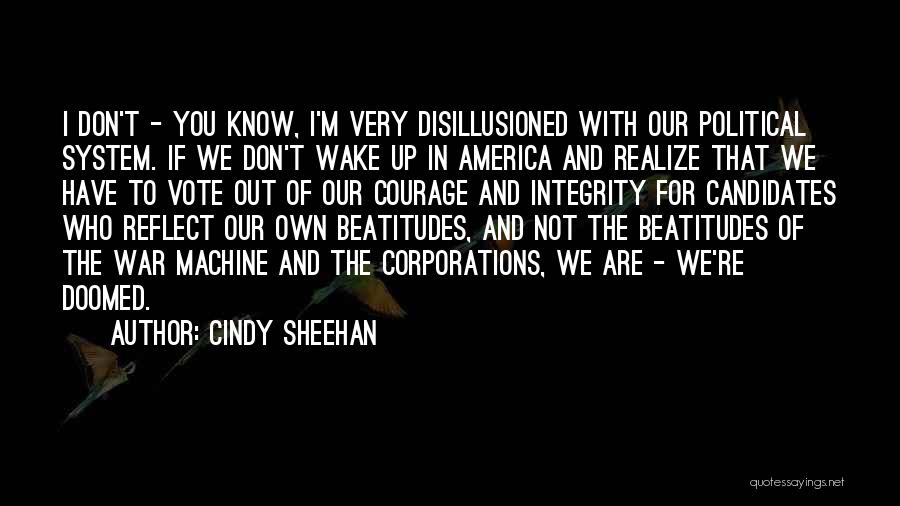 I DON'T - YOU KNOW, I'M VERY DISILLUSIONED WITH OUR POLITICAL SYSTEM. IF WE DON'T WAKE UP IN AMERICA AND REALIZE THAT WE HAVE TO VOTE OUT OF OUR COURAGE AND INTEGRITY FOR CANDIDATES WHO REFLECT OUR OWN BEATITUDES, AND NOT THE BEATITUDES OF THE WAR MACHINE AND THE CORPORATIONS, WE ARE - WE'RE DOOMED.

AUTHOR: CINDY SHEEHAN

quotessayings.net